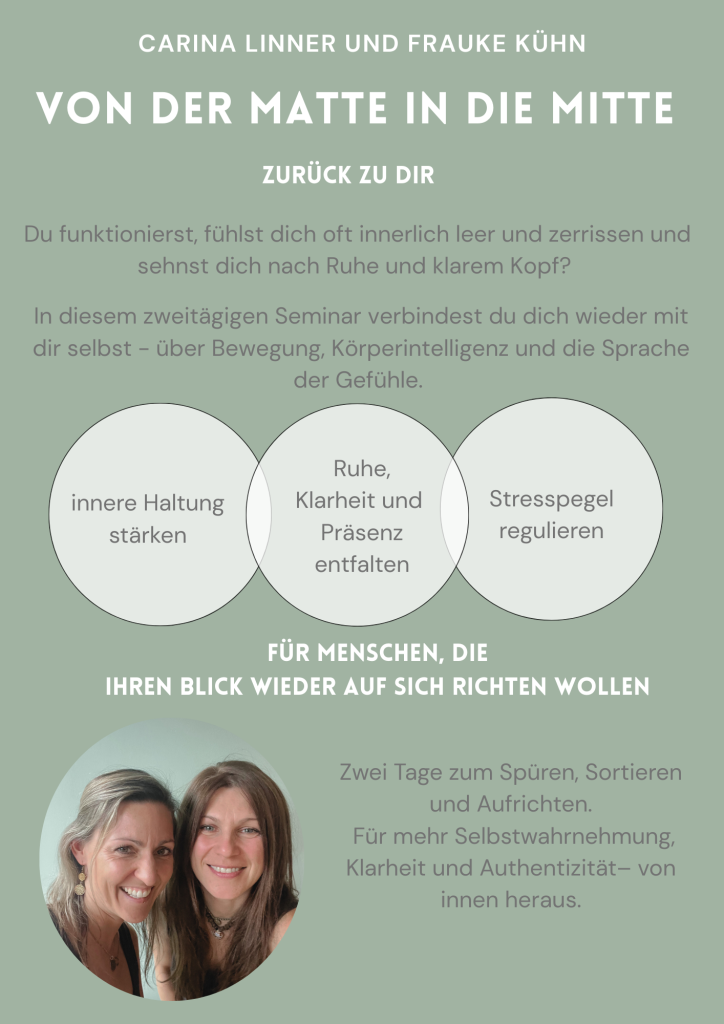 CARINA LINNER UND FRAUKE KÜHN

VON DER MATTE IN DIE MITTE

ZURÜCK ZU DIR

Du funktionierst, fühlst dich oft innerlich leer und zerrissen und sehnst dich nach Ruhe und klarem Kopf?

In diesem zweitägigen Seminar verbindest du dich wieder mit dir selbst - über Bewegung, Körperintelligenz und die Sprache der Gefühle.

innere Haltung stärken

Ruhe, Klarheit und Präsenz entfalten

Stresspegel regulieren

FÜR MENSCHEN, DIE IHREN BLICK WIEDER AUF SICH RICHTEN WOLLEN

Zwei Tage zum Spüren, Sortieren und Aufrichten.
Für mehr Selbstwahrnehmung, Klarheit und Authentizität– von innen heraus.